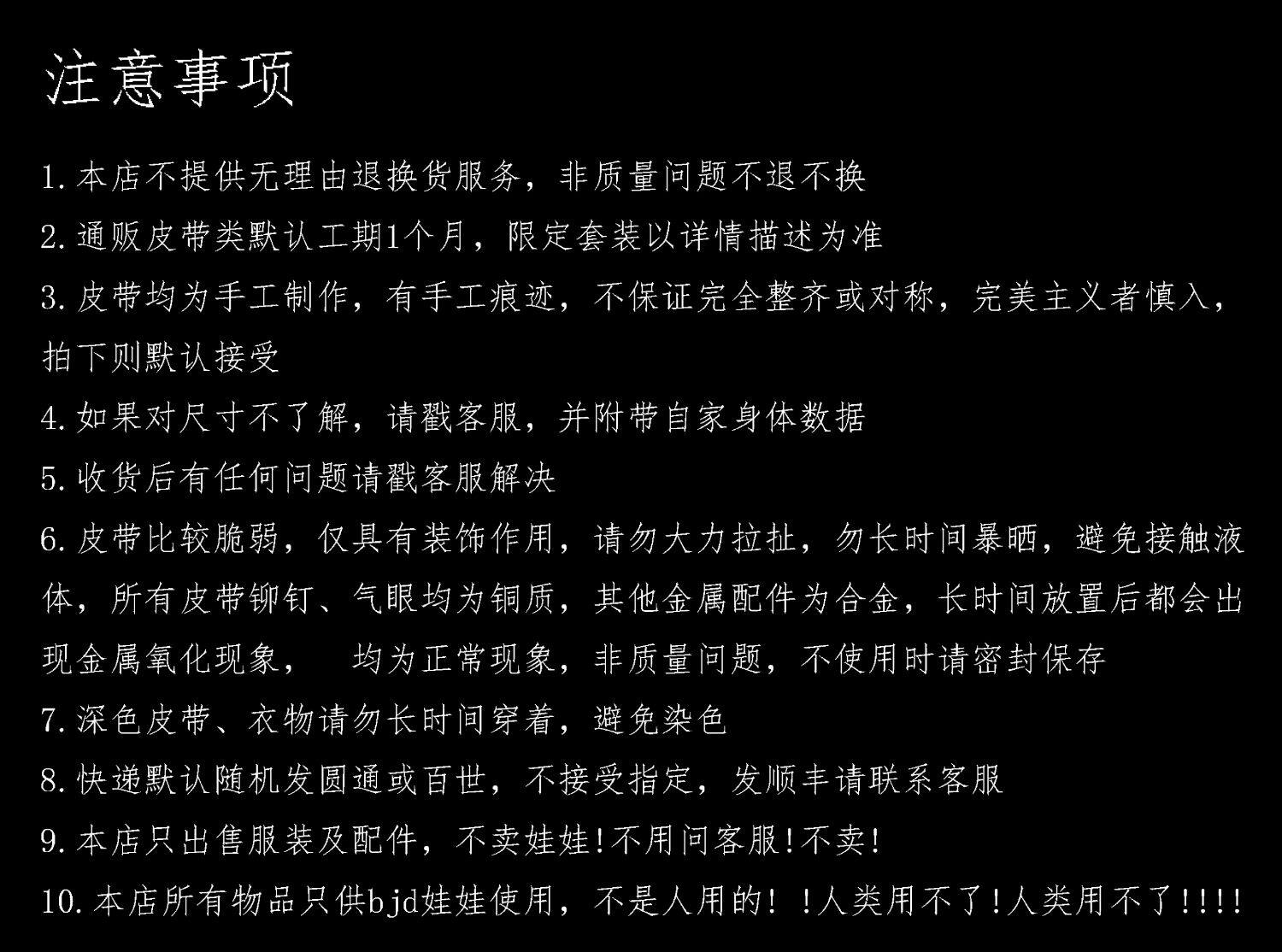 注意事项

1.本店不提供无理由退换货服务，非质量问题不退不换

2.通贩皮带类默认工期1个月，限定套装以详情描述为准

3.皮带均为手工制作，有手工痕迹，不保证完全整齐或对称，完美主义者慎入，拍下则默认接受

4.如果对尺寸不了解，请戳客服，并附带自家身体数据

5.收货后有任何问题请戳客服解决

6.皮带比较脆弱，仅具有装饰作用，请勿大力拉扯，勿长时间暴晒，避免接触液体，所有皮带铆钉、气眼均为铜质，其他金属配件为合金，长时间放置后都会出现金属氧化现象，　均为正常现象，非质量问题，不使用时请密封保存

7.深色皮带、衣物请勿长时间穿着，避免染色

8.快递默认随机发圆通或百世，不接受指定，发顺丰请联系客服

9.本店只出售服装及配件，不卖娃娃!不用问客服!不卖!

10.本店所有物品只供bjd娃娃使用，不是人用的！!人类用不了!人类用不了!!!!